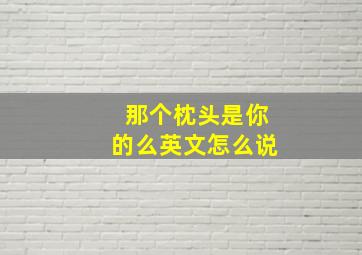 那个枕头是你的么英文怎么说